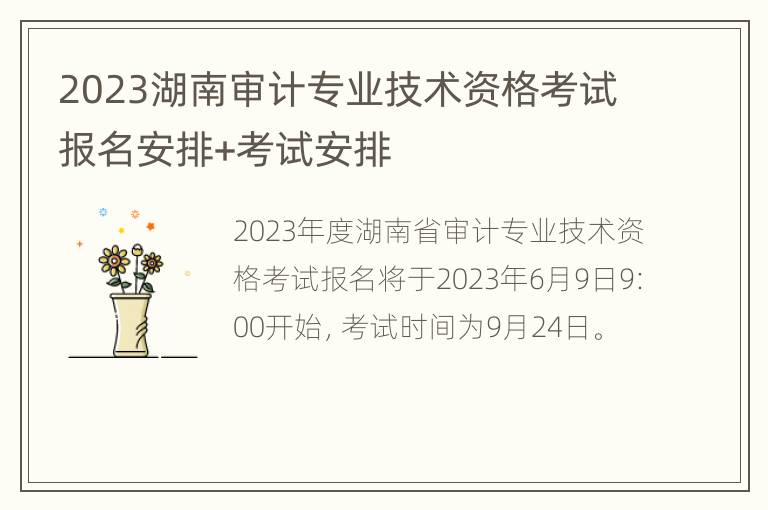 2023湖南审计专业技术资格考试报名安排+考试安排

2023年度湖南省审计专业技术资格考试报名将于2023年6月9日9:00开始, 考试时间为9月24日。